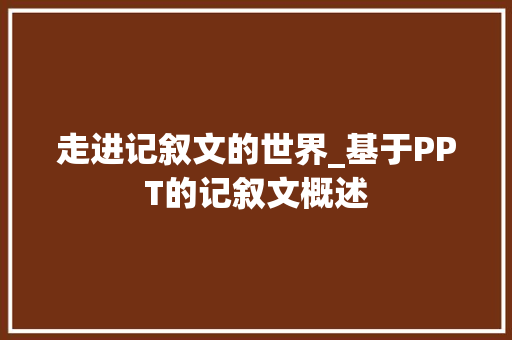 走进记叙文的世界_基于PPT的记叙文概述